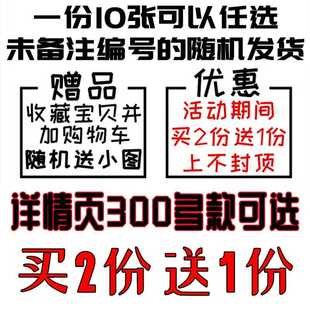 一份10张可以任选
未备注编号的随机发货

赠品
收藏宝贝并
加购物车
随机送小图

优惠
活动期间
买2份送1份
上不封顶

详情页300多款可选

买2份 送1份